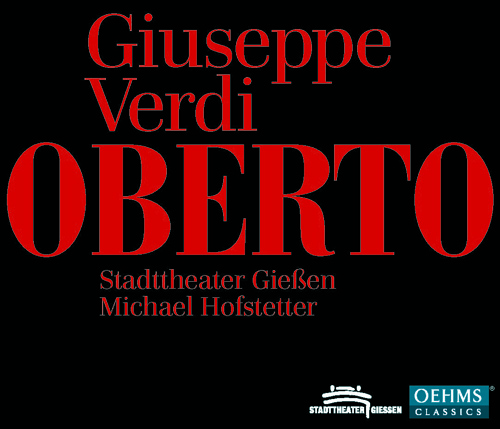 Giuseppe
Verdi
OBERTO

Stadttheater Gießen
Michael Hofstetter

STADTTHEATER GIESSEN

OEHMS
CLASSICS